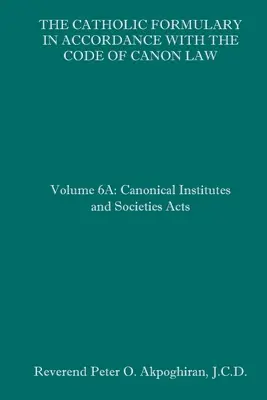 THE CATHOLIC FORMULARY IN ACCORDANCE WITH THE CODE OF CANON LAW

Volume 6A: Canonical Institutes and Societies Acts

Reverend Peter O. Akpoghiran, J.C.D.